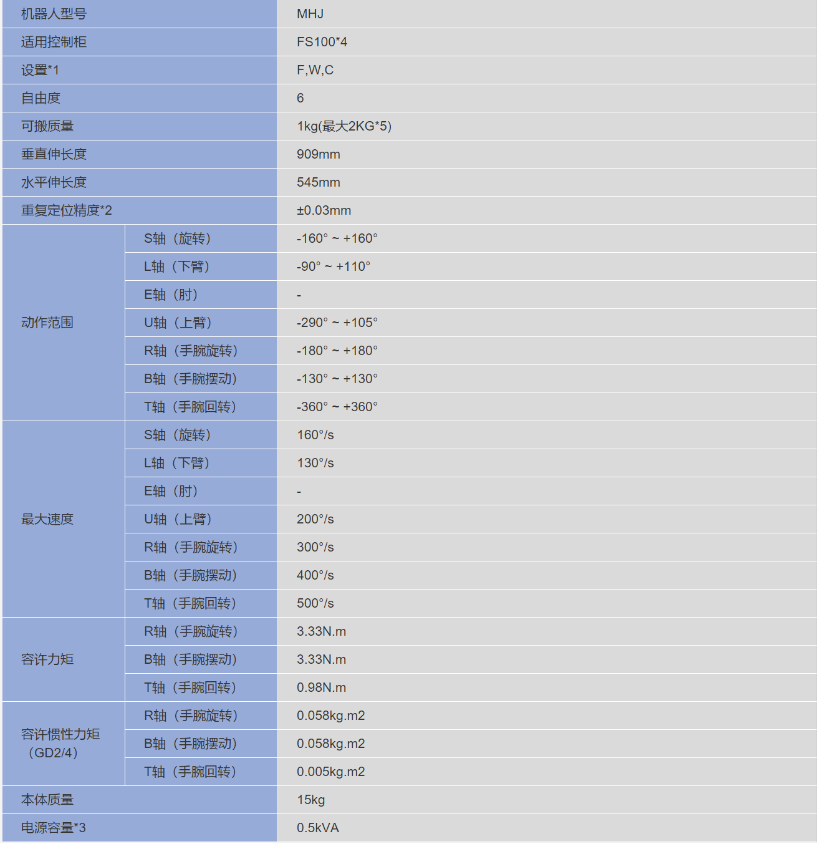 | 机器人型号 | | MHJ |
|---|---|---|
| 适用控制柜 | | FS100*4 |
| 设置*1 | | F,W,C |
| 自由度 | | 6 |
| 可搬质量 | | 1kg(最大2KG*5) |
| 垂直伸长度 | | 909mm |
| 水平伸长度 | | 545mm |
| 重复定位精度*2 | | ±0.03mm |
| 动作范围 | S轴（旋转） | -160° ~ +160° |
| | L轴（下臂） | -90° ~ +110° |
| | E轴（肘） | - |
| | U轴（上臂） | -290° ~ +105° |
| | R轴（手腕旋转） | -180° ~ +180° |
| | B轴（手腕摆动） | -130° ~ +130° |
| | T轴（手腕回转） | -360° ~ +360° |
| 最大速度 | S轴（旋转） | 160°/s |
| | L轴（下臂） | 130°/s |
| | E轴（肘） | - |
| | U轴（上臂） | 200°/s |
| | R轴（手腕旋转） | 300°/s |
| | B轴（手腕摆动） | 400°/s |
| | T轴（手腕回转） | 500°/s |
| 容许力矩 | R轴（手腕旋转） | 3.33N.m |
| | B轴（手腕摆动） | 3.33N.m |
| | T轴（手腕回转） | 0.98N.m |
| 容许惯性力矩（GD2/4） | R轴（手腕旋转） | 0.058kg.m2 |
| | B轴（手腕摆动） | 0.058kg.m2 |
| | T轴（手腕回转） | 0.005kg.m2 |
| 本体质量 | | 15kg |
| 电源容量*3 | | 0.5kVA |